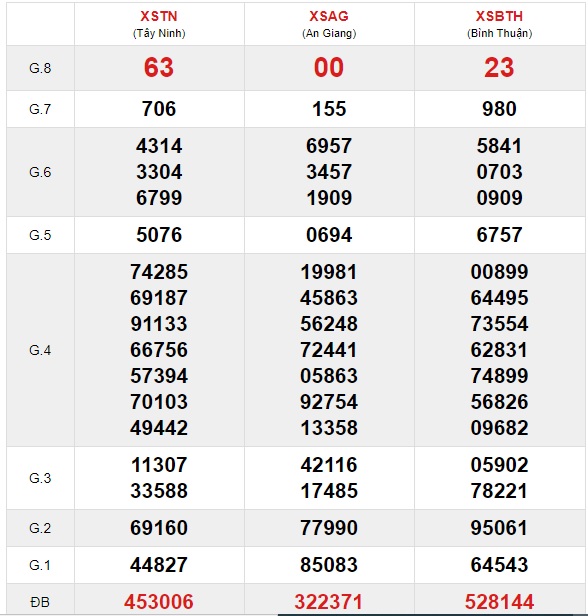 |  | XSTN (Tây Ninh) | XSAG (An Giang) | XSBTH (Bình Thuận) |
|---|---|---|---|
| G.8 | 63 | 00 | 23 |
| G.7 | 706 | 155 | 980 |
| G.6 | 4314 3304 6799 | 6957 3457 1909 | 5841 0703 0909 |
| G.5 | 5076 | 0694 | 6757 |
| G.4 | 74285 69187 91133 66756 57394 70103 49442 | 19981 45863 56248 72441 05863 92754 13358 | 00899 64495 73554 62831 74899 56826 09682 |
| G.3 | 11307 33588 | 42116 17485 | 05902 78221 |
| G.2 | 69160 | 77990 | 95061 |
| G.1 | 44827 | 85083 | 64543 |
| ĐB | 453006 | 322371 | 528144 |